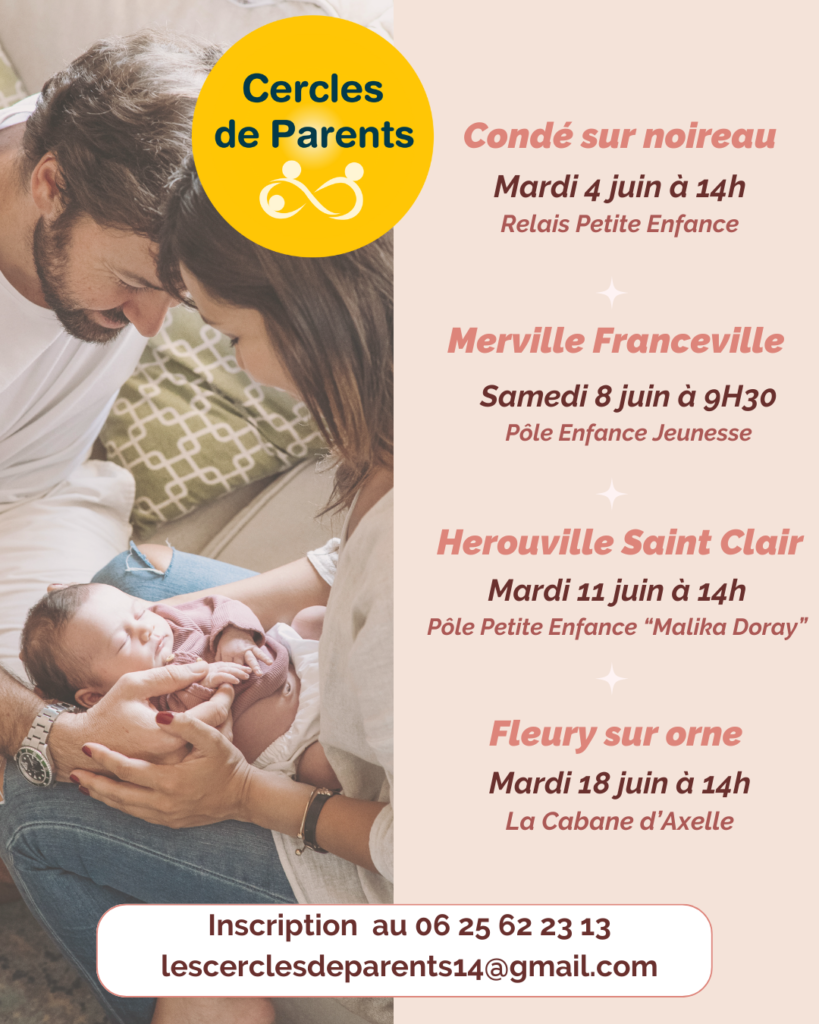 Cercles de Parents

Condé sur noireau

Mardi 4 juin à 14h

Relais Petite Enfance

Merville Franceville

Samedi 8 juin à 9H30

Pôle Enfance Jeunesse

Herouville Saint Clair

Mardi 11 juin à 14h

Pôle Petite Enfance "Malika Doray"

Fleury sur orne

Mardi 18 juin à 14h

La Cabane d'Axelle

Inscription au 06 25 62 23 13

lescerclesdeparents14@gmail.com